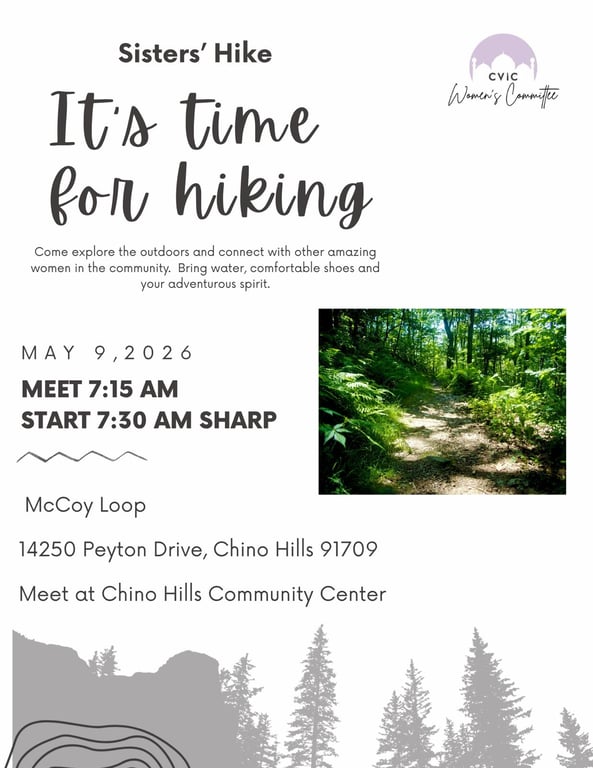 Sisters' Hike

CVIC
Women's Committee

It's time for hiking

Come explore the outdoors and connect with other amazing women in the community. Bring water, comfortable shoes and your adventurous spirit.

MAY 9,2026

MEET 7:15 AM
START 7:30 AM SHARP

McCoy Loop

14250 Peyton Drive, Chino Hills 91709

Meet at Chino Hills Community Center